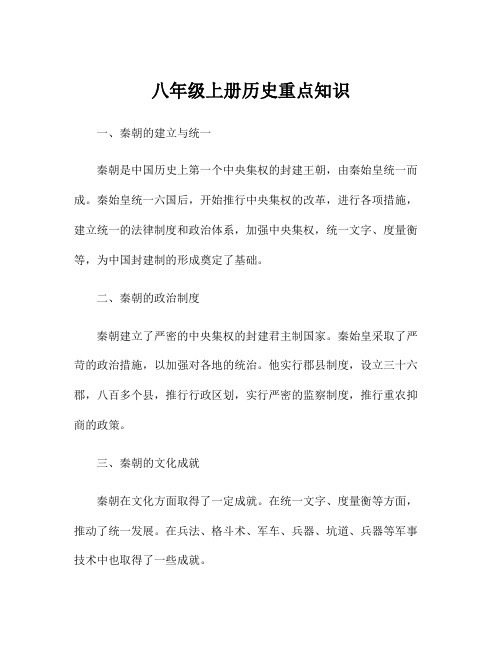 八年级上册历史重点知识

一、秦朝的建立与统一

秦朝是中国历史上第一个中央集权的封建王朝，由秦始皇统一而成。秦始皇统一六国后，开始推行中央集权的改革，进行各项措施，建立统一的法律制度和政治体系，加强中央集权，统一文字、度量衡等，为中国封建制的形成奠定了基础。

二、秦朝的政治制度

秦朝建立了严密的中央集权的封建君主制国家。秦始皇采取了严苛的政治措施，以加强对各地的统治。他实行郡县制度，设立三十六郡，八百多个县，推行行政区划，实行严密的监察制度，推行重农抑商的政策。

三、秦朝的文化成就

秦朝在文化方面取得了一定成就。在统一文字、度量衡等方面，推动了统一发展。在兵法、格斗术、军车、兵器、坑道、兵器等军事技术中也取得了一些成就。